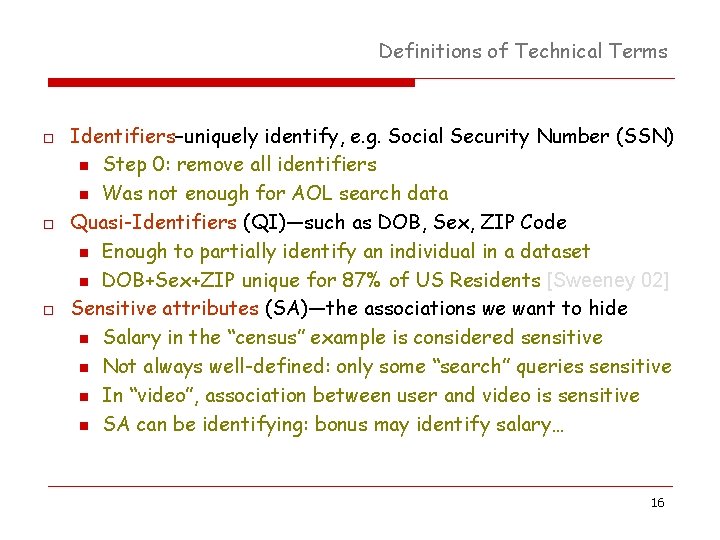 Definitions of Technical Terms

☐ Identifiers–uniquely identify, e.g. Social Security Number (SSN)
• Step 0: remove all identifiers
• Was not enough for AOL search data
☐ Quasi-Identifiers (QI)—such as DOB, Sex, ZIP Code
• Enough to partially identify an individual in a dataset
• DOB+Sex+ZIP unique for 87% of US Residents [Sweeney 02]
☐ Sensitive attributes (SA)—the associations we want to hide
• Salary in the "census" example is considered sensitive
• Not always well-defined: only some "search" queries sensitive
• In "video", association between user and video is sensitive
• SA can be identifying: bonus may identify salary…

16